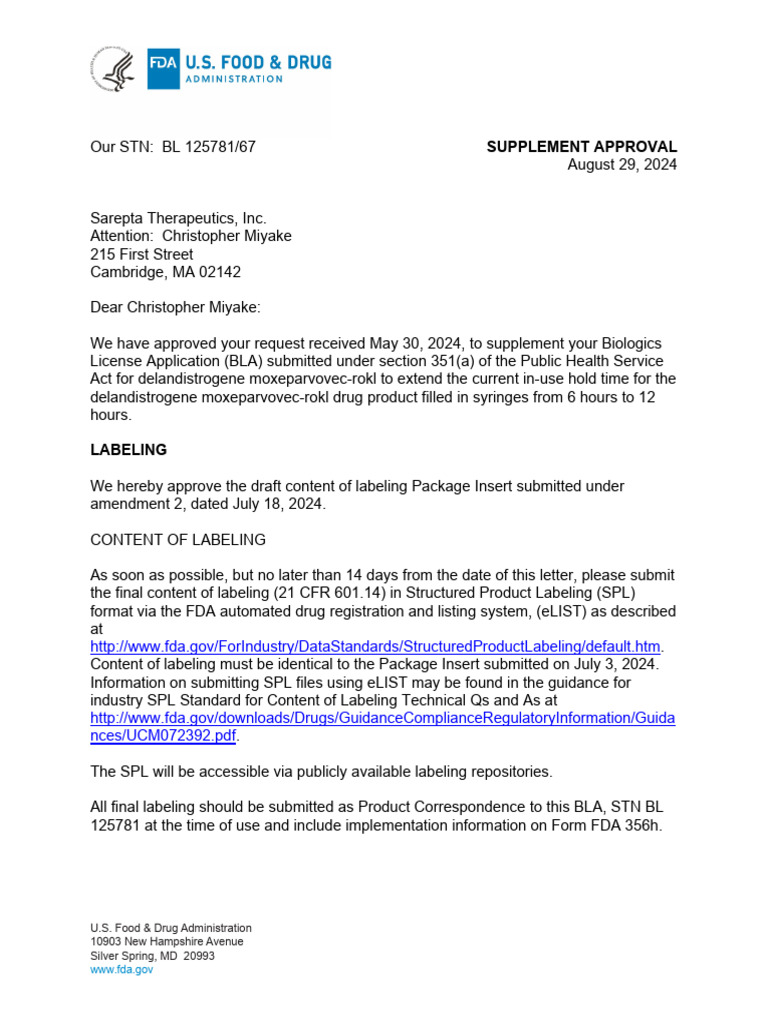 FDA U.S. FOOD & DRUG ADMINISTRATION

Our STN: BL 125781/67

SUPPLEMENT APPROVAL
August 29, 2024

Sarepta Therapeutics, Inc.
Attention: Christopher Miyake
215 First Street
Cambridge, MA 02142

Dear Christopher Miyake:

We have approved your request received May 30, 2024, to supplement your Biologics License Application (BLA) submitted under section 351(a) of the Public Health Service Act for delandistrogene moxeparvovec-rokl to extend the current in-use hold time for the delandistrogene moxeparvovec-rokl drug product filled in syringes from 6 hours to 12 hours.

LABELING

We hereby approve the draft content of labeling Package Insert submitted under amendment 2, dated July 18, 2024.

CONTENT OF LABELING

As soon as possible, but no later than 14 days from the date of this letter, please submit the final content of labeling (21 CFR 601.14) in Structured Product Labeling (SPL) format via the FDA automated drug registration and listing system, (eLIST) as described at http://www.fda.gov/ForIndustry/DataStandards/StructuredProductLabeling/default.htm. Content of labeling must be identical to the Package Insert submitted on July 3, 2024. Information on submitting SPL files using eLIST may be found in the guidance for industry SPL Standard for Content of Labeling Technical Qs and As at http://www.fda.gov/downloads/Drugs/GuidanceComplianceRegulatoryInformation/Guidances/UCM072392.pdf.

The SPL will be accessible via publicly available labeling repositories.

All final labeling should be submitted as Product Correspondence to this BLA, STN BL 125781 at the time of use and include implementation information on Form FDA 356h.

U.S. Food & Drug Administration
10903 New Hampshire Avenue
Silver Spring, MD 20993
www.fda.gov